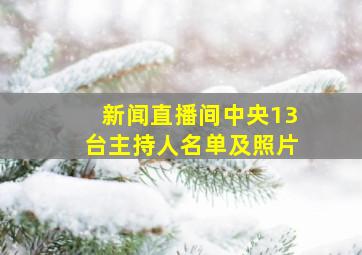 新闻直播间中央13台主持人名单及照片